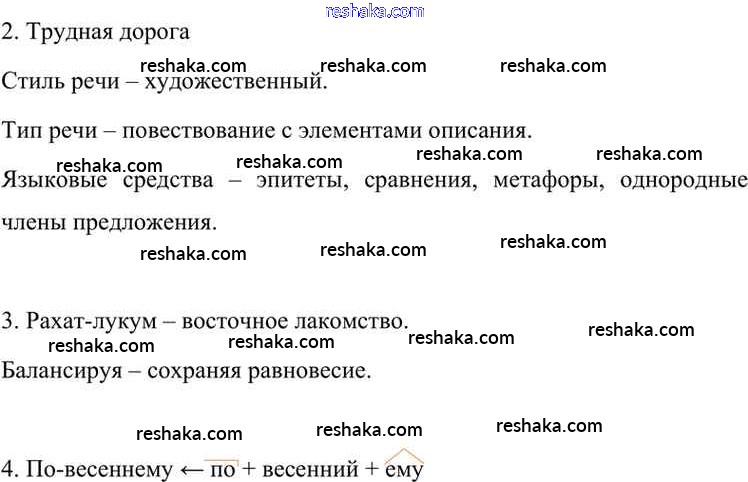 2. Трудная дорога

Стиль речи – художественный.

Тип речи – повествование с элементами описания.

Языковые средства – эпитеты, сравнения, метафоры, однородные члены предложения.

3. Рахат-лукум – восточное лакомство.

Балансируя – сохраняя равновесие.

4. По-весеннему ← по + весенний + ему

reshaka.com